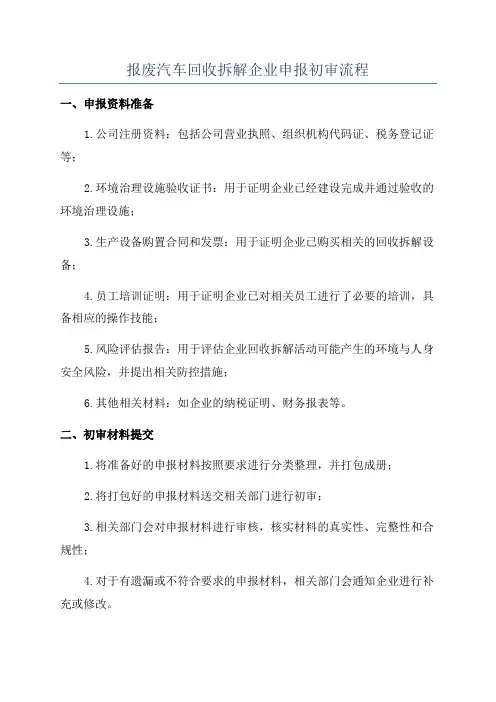 报废汽车回收拆解企业申报初审流程

一、申报资料准备

1.公司注册资料：包括公司营业执照、组织机构代码证、税务登记证等；

2.环境治理设施验收证书：用于证明企业已经建设完成并通过验收的环境治理设施；

3.生产设备购置合同和发票：用于证明企业已购买相关的回收拆解设备；

4.员工培训证明：用于证明企业已对相关员工进行了必要的培训，具备相应的操作技能；

5.风险评估报告：用于评估企业回收拆解活动可能产生的环境与人身安全风险，并提出相关防控措施；

6.其他相关材料：如企业的纳税证明、财务报表等。

二、初审材料提交

1.将准备好的申报材料按照要求进行分类整理，并打包成册；

2.将打包好的申报材料送交相关部门进行初审；

3.相关部门会对申报材料进行审核，核实材料的真实性、完整性和合规性；

4.对于有遗漏或不符合要求的申报材料，相关部门会通知企业进行补充或修改。